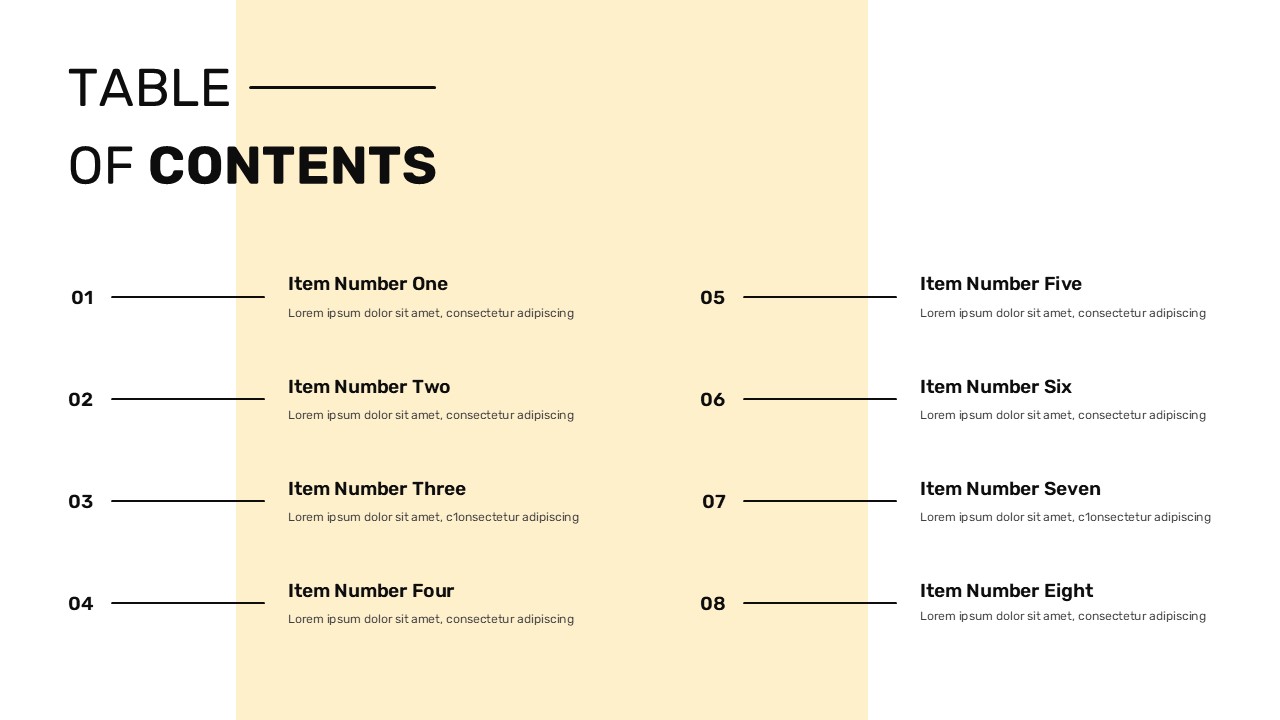 TABLE

OF CONTENTS

01

Item Number One

Lorem ipsum dolor sit amet, consectetur adipiscing

02

Item Number Two

Lorem ipsum dolor sit amet, consectetur adipiscing

03

Item Number Three

Lorem ipsum dolor sit amet, c1onsectetur adipiscing

04

Item Number Four

Lorem ipsum dolor sit amet, consectetur adipiscing

05

Item Number Five

Lorem ipsum dolor sit amet, consectetur adipiscing

06

Item Number Six

Lorem ipsum dolor sit amet, consectetur adipiscing

07

Item Number Seven

Lorem ipsum dolor sit amet, c1onsectetur adipiscing

08

Item Number Eight

Lorem ipsum dolor sit amet, consectetur adipiscing